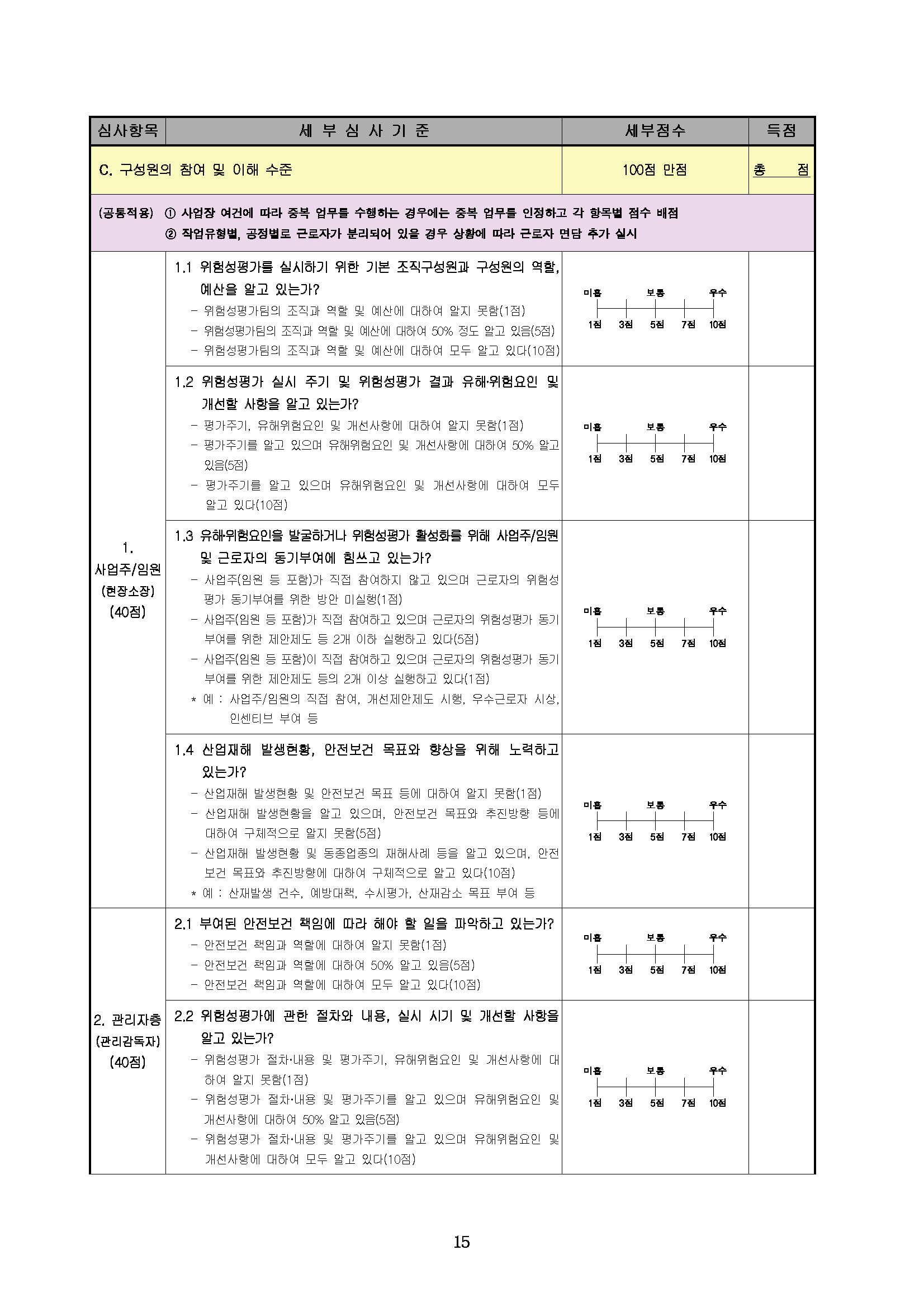 | 심사항목 | 세 부 심 사 기 준 | 세부점수 | 득점 |
|---|---|---|---|
| C. 구성원의 참여 및 이해 수준 | | 100점 만점 | 총 점 |
| (공통적용) ① 사업장 여건에 따라 중복 업무를 수행하는 경우에는 중복 업무를 인정하고 각 항목별 점수 배점 ② 작업유형별, 공정별로 근로자가 분리되어 있을 경우 상황에 따라 근로자 면담 추가 실시 | | | |
| 1. 사업주/임원 (현장소장) (40점) | 1.1 위험성평가를 실시하기 위한 기본 조직구성원과 구성원의 역할, 예산을 알고 있는가? - 위험성평가팀의 조직과 역할 및 예산에 대하여 알지 못함(1점) - 위험성평가팀의 조직과 역할 및 예산에 대하여 50% 정도 알고 있음(5점) - 위험성평가팀의 조직과 역할 및 예산에 대하여 모두 알고 있다(10점) | 미흡 보통 우수 1점 3점 5점 7점 10점 | |
| | 1.2 위험성평가 실시 주기 및 위험성평가 결과 유해·위험요인 및 개선할 사항을 알고 있는가? - 평가주기, 유해위험요인 및 개선사항에 대하여 알지 못함(1점) - 평가주기를 알고 있으며 유해위험요인 및 개선사항에 대하여 50% 알고 있음(5점) - 평가주기를 알고 있으며 유해위험요인 및 개선사항에 대하여 모두 알고 있다(10점) | 미흡 보통 우수 1점 3점 5점 7점 10점 | |
| | 1.3 유해·위험요인을 발굴하거나 위험성평가 활성화를 위해 사업주/임원 및 근로자의 동기부여에 힘쓰고 있는가? - 사업주(임원 등 포함)가 직접 참여하지 않고 있으며 근로자의 위험성평가 동기부여를 위한 방안 미실행(1점) - 사업주(임원 등 포함)가 직접 참여하고 있으며 근로자의 위험성평가 동기부여를 위한 제안제도 등 2개 이하 실행하고 있다(5점) - 사업주(임원 등 포함)이 직접 참여하고 있으며 근로자의 위험성평가 동기부여를 위한 제안제도 등의 2개 이상 실행하고 있다(1점) * 예 : 사업주/임원의 직접 참여, 개선제안제도 시행, 우수근로자 시상, 인센티브 부여 등 | 미흡 보통 우수 1점 3점 5점 7점 10점 | |
| | 1.4 산업재해 발생현황, 안전보건 목표와 향상을 위해 노력하고 있는가? - 산업재해 발생현황 및 안전보건 목표 등에 대하여 알지 못함(1점) - 산업재해 발생현황을 알고 있으며, 안전보건 목표와 추진방향 등에 대하여 구체적으로 알지 못함(5점) - 산업재해 발생현황 및 동종업종의 재해사례 등을 알고 있으며, 안전보건 목표와 추진방향에 대하여 구체적으로 알고 있다(10점) * 예 : 산재발생 건수, 예방대책, 수시평가, 산재감소 목표 부여 등 | 미흡 보통 우수 1점 3점 5점 7점 10점 | |
| 2. 관리자층 (관리감독자) (40점) | 2.1 부여된 안전보건 책임에 따라 해야 할 일을 파악하고 있는가? - 안전보건 책임과 역할에 대하여 알지 못함(1점) - 안전보건 책임과 역할에 대하여 50% 알고 있음(5점) - 안전보건 책임과 역할에 대하여 모두 알고 있다(10점) | 미흡 보통 우수 1점 3점 5점 7점 10점 | |
| | 2.2 위험성평가에 관한 절차와 내용, 실시 시기 및 개선할 사항을 알고 있는가? - 위험성평가 절차·내용 및 평가주기, 유해위험요인 및 개선사항에 대하여 알지 못함(1점) - 위험성평가 절차·내용 및 평가주기를 알고 있으며 유해위험요인 및 개선사항에 대하여 50% 알고 있음(5점) - 위험성평가 절차·내용 및 평가주기를 알고 있으며 유해위험요인 및 개선사항에 대하여 모두 알고 있다(10점) | 미흡 보통 우수 1점 3점 5점 7점 10점 | |

15